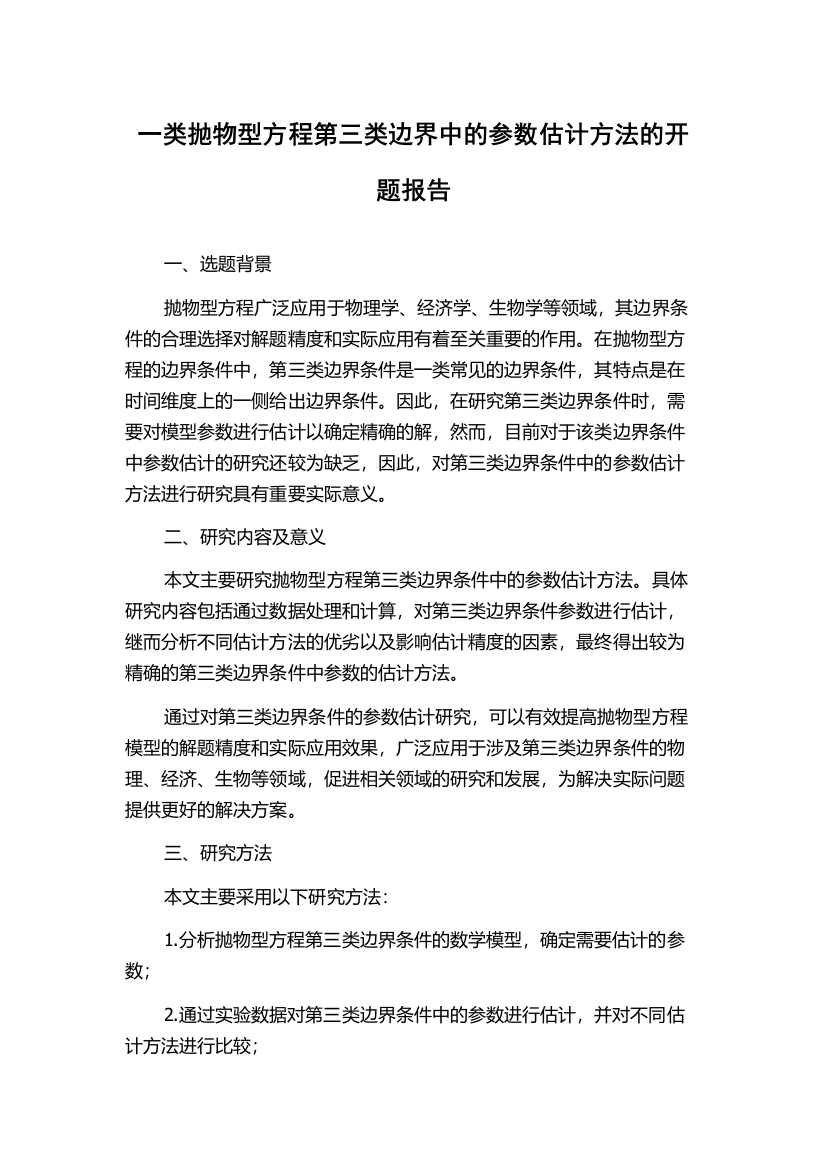 一类抛物型方程第三类边界中的参数估计方法的开题报告

一、选题背景

抛物型方程广泛应用于物理学、经济学、生物学等领域，其边界条件的合理选择对解题精度和实际应用有着至关重要的作用。在抛物型方程的边界条件中，第三类边界条件是一类常见的边界条件，其特点是在时间维度上的一侧给出边界条件。因此，在研究第三类边界条件时，需要对模型参数进行估计以确定精确的解，然而，目前对于该类边界条件中参数估计的研究还较为缺乏，因此，对第三类边界条件中的参数估计方法进行研究具有重要实际意义。

二、研究内容及意义

本文主要研究抛物型方程第三类边界条件中的参数估计方法。具体研究内容包括通过数据处理和计算，对第三类边界条件参数进行估计，继而分析不同估计方法的优劣以及影响估计精度的因素，最终得出较为精确的第三类边界条件中参数的估计方法。

通过对第三类边界条件的参数估计研究，可以有效提高抛物型方程模型的解题精度和实际应用效果，广泛应用于涉及第三类边界条件的物理、经济、生物等领域，促进相关领域的研究和发展，为解决实际问题提供更好的解决方案。

三、研究方法

本文主要采用以下研究方法：

1.分析抛物型方程第三类边界条件的数学模型，确定需要估计的参数；

2.通过实验数据对第三类边界条件中的参数进行估计，并对不同估计方法进行比较；